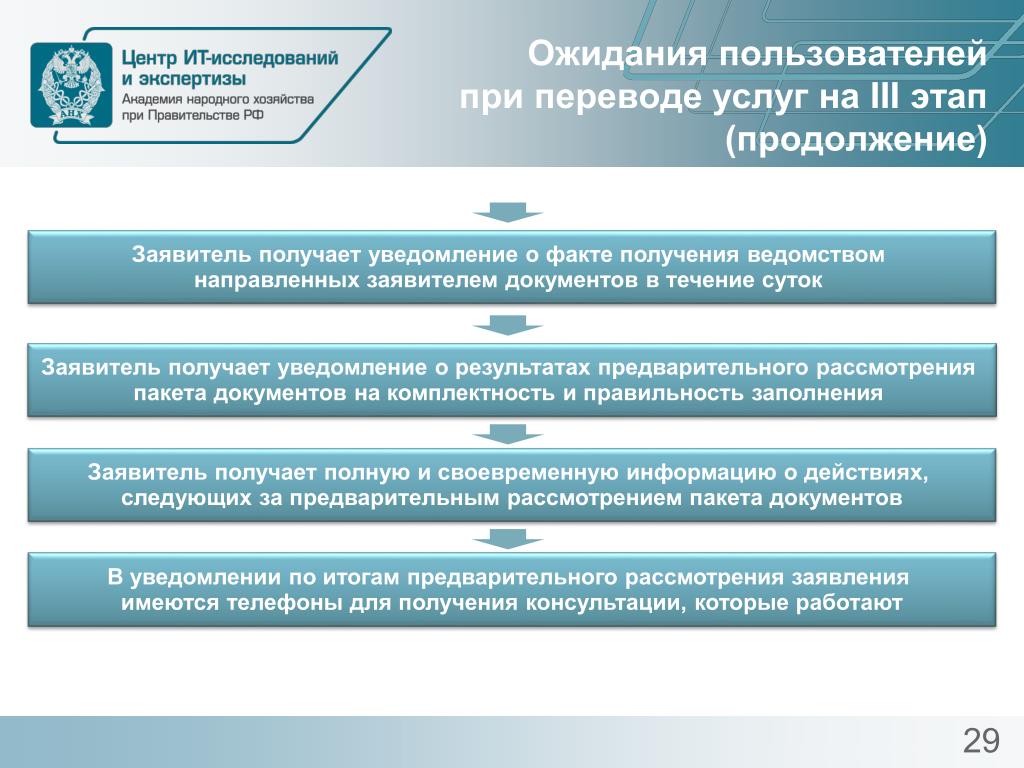 АНХ

Центр ИТ-исследований и экспертизы
Академия народного хозяйства при Правительстве РФ

Ожидания пользователей при переводе услуг на III этап (продолжение)

Заявитель получает уведомление о факте получения ведомством направленных заявителем документов в течение суток

Заявитель получает уведомление о результатах предварительного рассмотрения пакета документов на комплектность и правильность заполнения

Заявитель получает полную и своевременную информацию о действиях, следующих за предварительным рассмотрением пакета документов

В уведомлении по итогам предварительного рассмотрения заявления имеются телефоны для получения консультации, которые работают

29